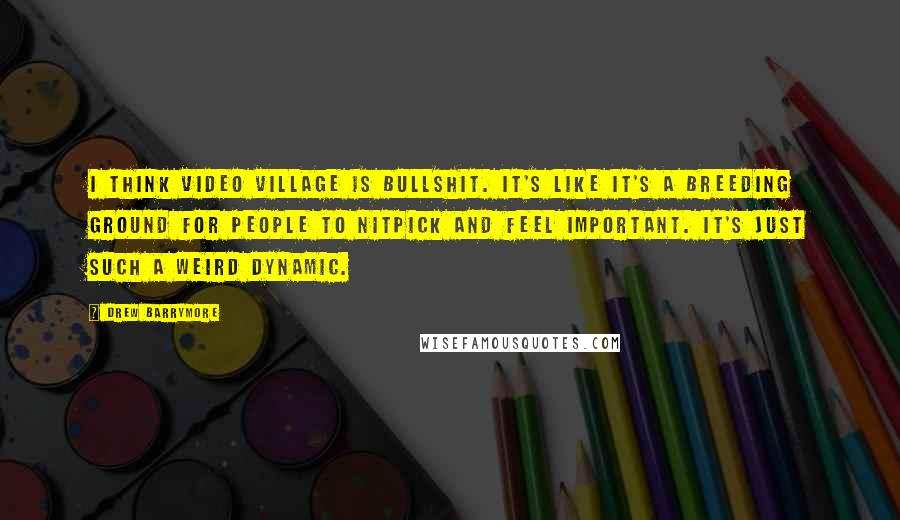 I THINK VIDEO VILLAGE IS BULLSHIT. IT'S LIKE IT'S A BREEDING GROUND FOR PEOPLE TO NITPICK AND FEEL IMPORTANT. IT'S JUST SUCH A WEIRD DYNAMIC.

? DREW BARRYMORE

WISEFAMOUSQUOTES.COM